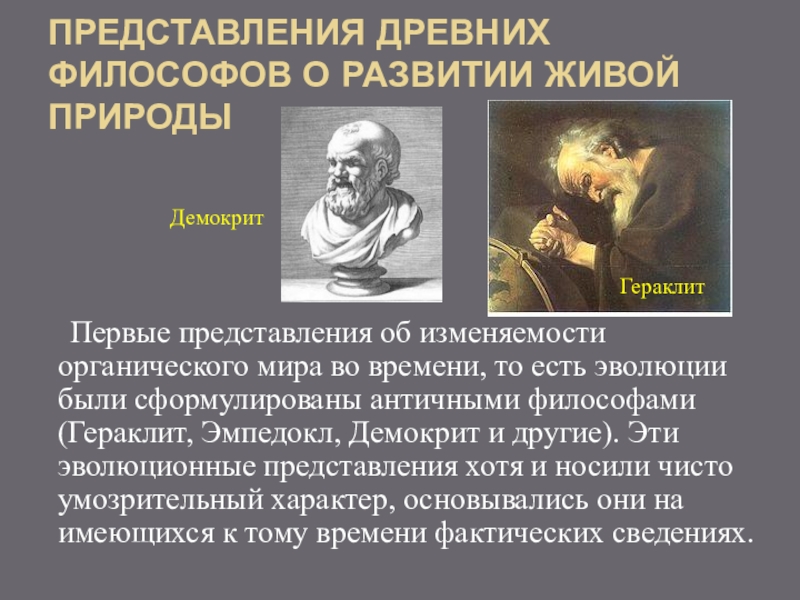 ПРЕДСТАВЛЕНИЯ ДРЕВНИХ ФИЛОСОФОВ О РАЗВИТИИ ЖИВОЙ ПРИРОДЫ

Демокрит

Гераклит

Первые представления об изменяемости органического мира во времени, то есть эволюции были сформулированы античными философами (Гераклит, Эмпедокл, Демокрит и другие). Эти эволюционные представления хотя и носили чисто умозрительный характер, основывались они на имеющихся к тому времени фактических сведениях.